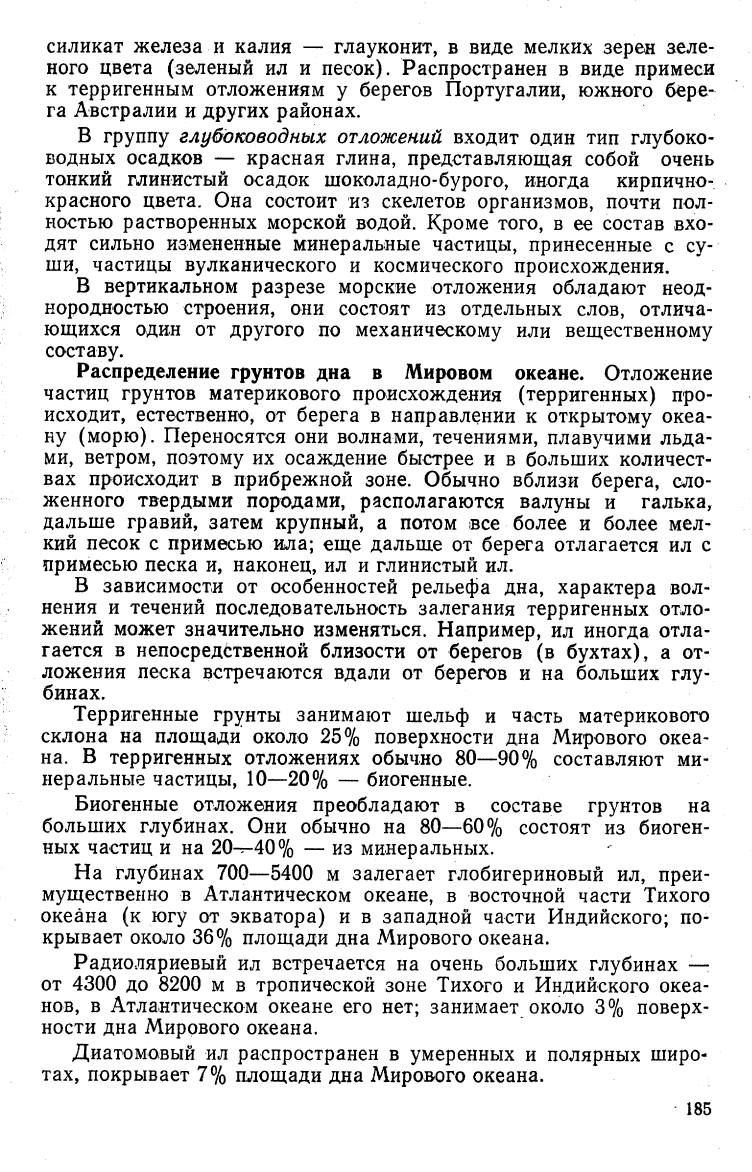 силикат железа и калия — глауконит, в виде мелких зерен зеленого цвета (зеленый ил и песок). Распространен в виде примеси к терригенным отложениям у берегов Португалии, южного берега Австралии и других районах.

В группу глубоководных отложений входит один тип глубоководных осадков — красная глина, представляющая собой очень тонкий глинистый осадок шоколадно-бурого, иногда кирпично-красного цвета. Она состоит из скелетов организмов, почти полностью растворенных морской водой. Кроме того, в ее состав входят сильно измененные минеральные частицы, принесенные с суши, частицы вулканического и космического происхождения.

В вертикальном разрезе морские отложения обладают неоднородностью строения, они состоят из отдельных слов, отличающихся один от другого по механическому или вещественному составу.

Распределение грунтов дна в Мировом океане. Отложение частиц грунтов материкового происхождения (терригенных) происходит, естественно, от берега в направлении к открытому океану (морю). Переносятся они волнами, течениями, плавучими льдами, ветром, поэтому их осаждение быстрее и в больших количествах происходит в прибрежной зоне. Обычно вблизи берега, сложенного твердыми породами, располагаются валуны и галька, дальше гравий, затем крупный, а потом все более и более мелкий песок с примесью ила; еще дальше от берега отлагается ил с примесью песка и, наконец, ил и глинистый ил.

В зависимости от особенностей рельефа дна, характера волнения и течений последовательность залегания терригенных отложений может значительно изменяться. Например, ил иногда отлагается в непосредственной близости от берегов (в бухтах), а отложения песка встречаются вдали от берегов и на больших глубинах.

Терригенные грунты занимают шельф и часть материкового склона на площади около 25% поверхности дна Мирового океана. В терригенных отложениях обычно 80—90% составляют минеральные частицы, 10—20% — биогенные.

Биогенные отложения преобладают в составе грунтов на больших глубинах. Они обычно на 80—60% состоят из биогенных частиц и на 20—40% — из минеральных.

На глубинах 700—5400 м залегает глобигериновый ил, преимущественно в Атлантическом океане, в восточной части Тихого океана (к югу от экватора) и в западной части Индийского; покрывает около 36% площади дна Мирового океана.

Радиоляриевый ил встречается на очень больших глубинах — от 4300 до 8200 м в тропической зоне Тихого и Индийского океанов, в Атлантическом океане его нет; занимает около 3% поверхности дна Мирового океана.

Диатомовый ил распространен в умеренных и полярных широтах, покрывает 7% площади дна Мирового океана.

185